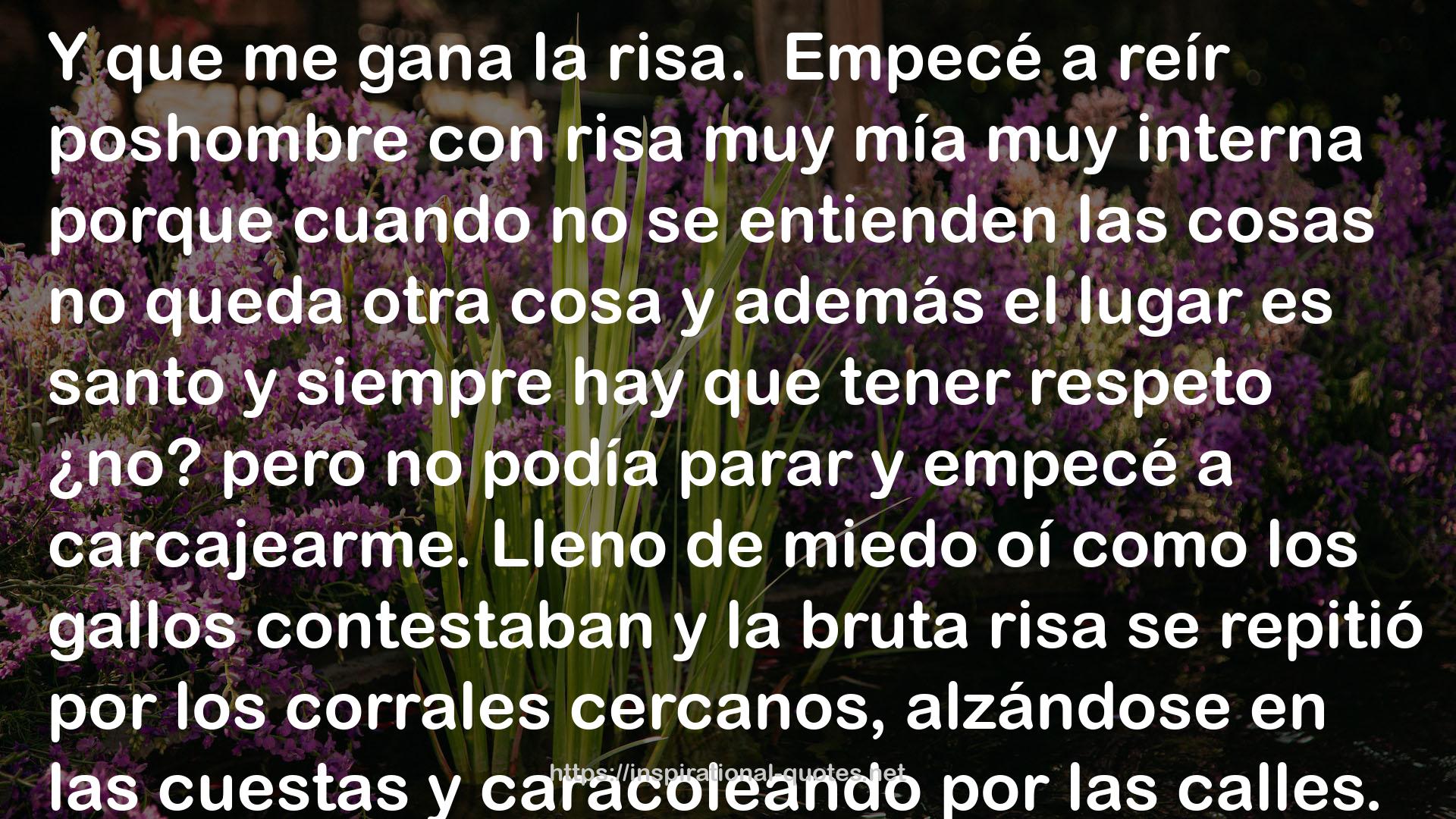 Y que me gana la risa. Empecé a reír poshombre con risa muy mía muy interna porque cuando no se entienden las cosas no queda otra cosa y además el lugar es santo y siempre hay que tener respeto ¿no? pero no podía parar y empecé a carcajearme. Lleno de miedo oí como los gallos contestaban y la bruta risa se repitió por los corrales cercanos, alzándose en las cuestas y caracoleando por las calles.

https://inspirational-quotes.net